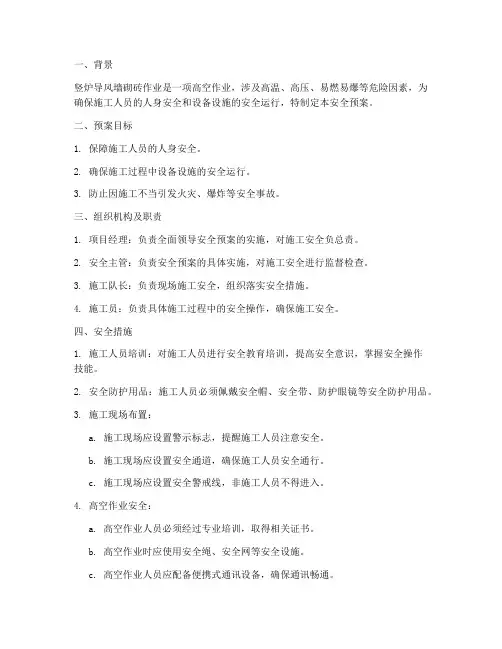 一、背景

竖炉导风墙砌砖作业是一项高空作业，涉及高温、高压、易燃易爆等危险因素，为确保施工人员的人身安全和设备设施的安全运行，特制定本安全预案。

二、预案目标

1. 保障施工人员的人身安全。

2. 确保施工过程中设备设施的安全运行。

3. 防止因施工不当引发火灾、爆炸等安全事故。

三、组织机构及职责

1. 项目经理：负责全面领导安全预案的实施，对施工安全负总责。

2. 安全主管：负责安全预案的具体实施，对施工安全进行监督检查。

3. 施工队长：负责现场施工安全，组织落实安全措施。

4. 施工员：负责具体施工过程中的安全操作，确保施工安全。

四、安全措施

1. 施工人员培训：对施工人员进行安全教育培训，提高安全意识，掌握安全操作技能。

2. 安全防护用品：施工人员必须佩戴安全帽、安全带、防护眼镜等安全防护用品。

3. 施工现场布置：

a. 施工现场应设置警示标志，提醒施工人员注意安全。

b. 施工现场应设置安全通道，确保施工人员安全通行。

c. 施工现场应设置安全警戒线，非施工人员不得进入。

4. 高空作业安全：

a. 高空作业人员必须经过专业培训，取得相关证书。

b. 高空作业时应使用安全绳、安全网等安全设施。

c. 高空作业人员应配备便携式通讯设备，确保通讯畅通。